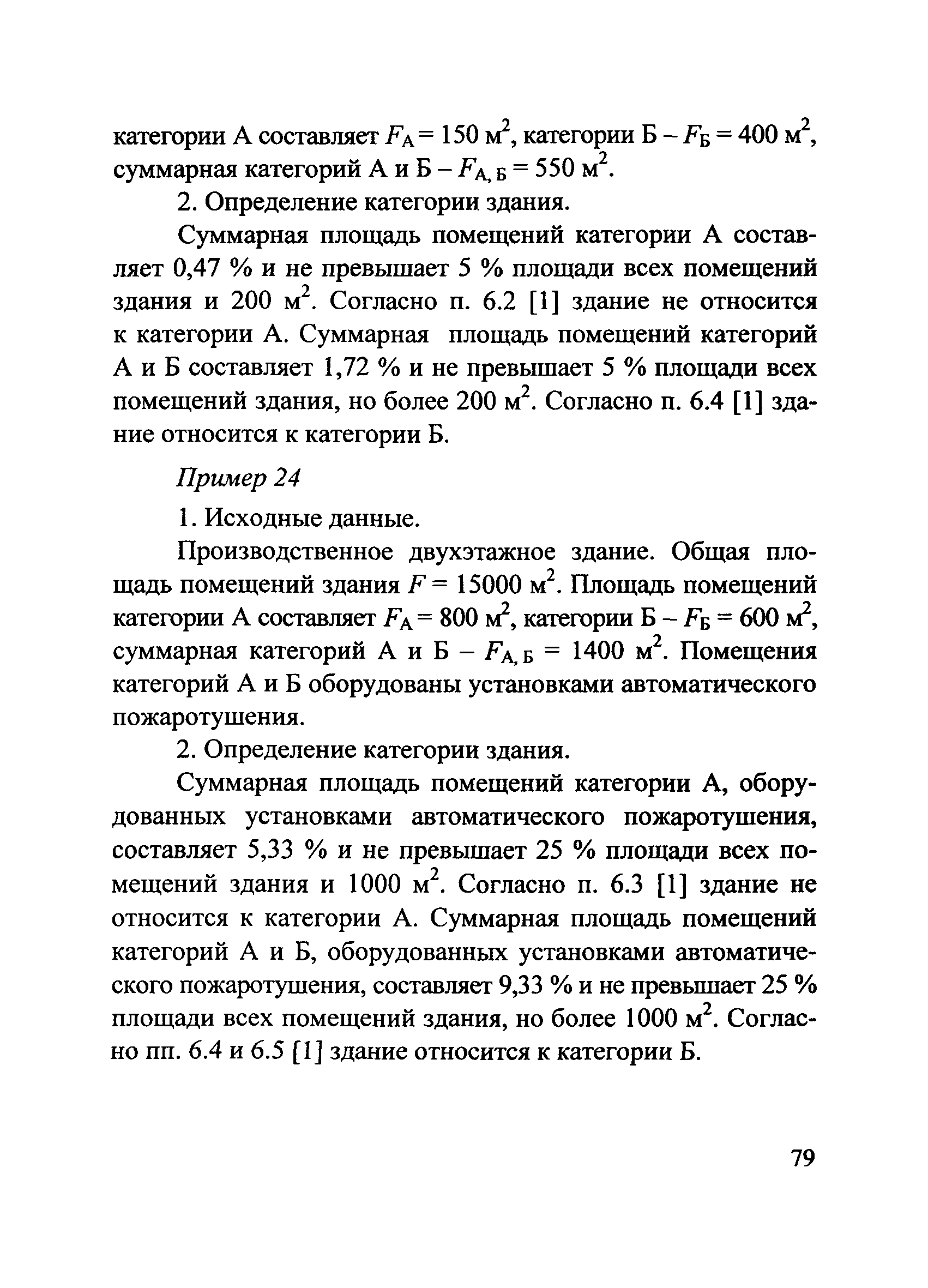 категории А составляет $F_А = 150$ м$^2$, категории Б – $F_Б = 400$ м$^2$, суммарная категорий А и Б – $F_{А, Б} = 550$ м$^2$.

2. Определение категории здания.

Суммарная площадь помещений категории А составляет 0,47 % и не превышает 5 % площади всех помещений здания и 200 м$^2$. Согласно п. 6.2 [1] здание не относится к категории А. Суммарная площадь помещений категорий А и Б составляет 1,72 % и не превышает 5 % площади всех помещений здания, но более 200 м$^2$. Согласно п. 6.4 [1] здание относится к категории Б.

Пример 24

1. Исходные данные.

Производственное двухэтажное здание. Общая площадь помещений здания $F = 15000$ м$^2$. Площадь помещений категории А составляет $F_А = 800$ м$^2$, категории Б – $F_Б = 600$ м$^2$, суммарная категорий А и Б – $F_{А, Б} = 1400$ м$^2$. Помещения категорий А и Б оборудованы установками автоматического пожаротушения.

2. Определение категории здания.

Суммарная площадь помещений категории А, оборудованных установками автоматического пожаротушения, составляет 5,33 % и не превышает 25 % площади всех помещений здания и 1000 м$^2$. Согласно п. 6.3 [1] здание не относится к категории А. Суммарная площадь помещений категорий А и Б, оборудованных установками автоматического пожаротушения, составляет 9,33 % и не превышает 25 % площади всех помещений здания, но более 1000 м$^2$. Согласно пп. 6.4 и 6.5 [1] здание относится к категории Б.

79